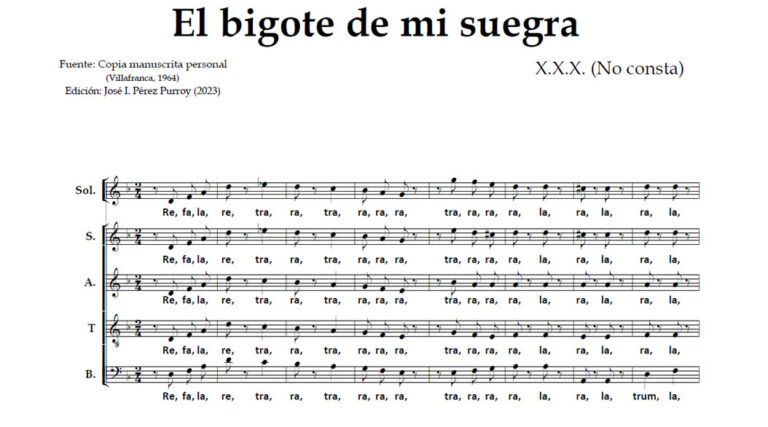 El bigote de mi suegra

Fuente: Copia manuscrita personal
(Villafranca, 1964)
Edición: José I. Pérez Purroy (2023)

X.X.X. (No consta)

Sol.
Re, fa, la, re, tra, ra, tra, ra, ra, ra, tra, ra, ra, ra, la, ra, la, ra, la,

S.
Re, fa, la, re, tra, ra, tra, ra, ra, ra, tra, ra, ra, ra, la, ra, la, ra, la,

A.
Re, fa, la, re, tra, ra, tra, ra, ra, ra, tra, ra, ra, ra, la, ra, la, ra, la,

T
Re, fa, la, re, tra, ra, tra, ra, ra, ra, tra, ra, ra, ra, la, ra, la, ra, la,

B.
Re, fa, la, re, tra, ra, tra, ra, ra, ra, tra, ra, ra, ra, la, ra, la, trum, la,